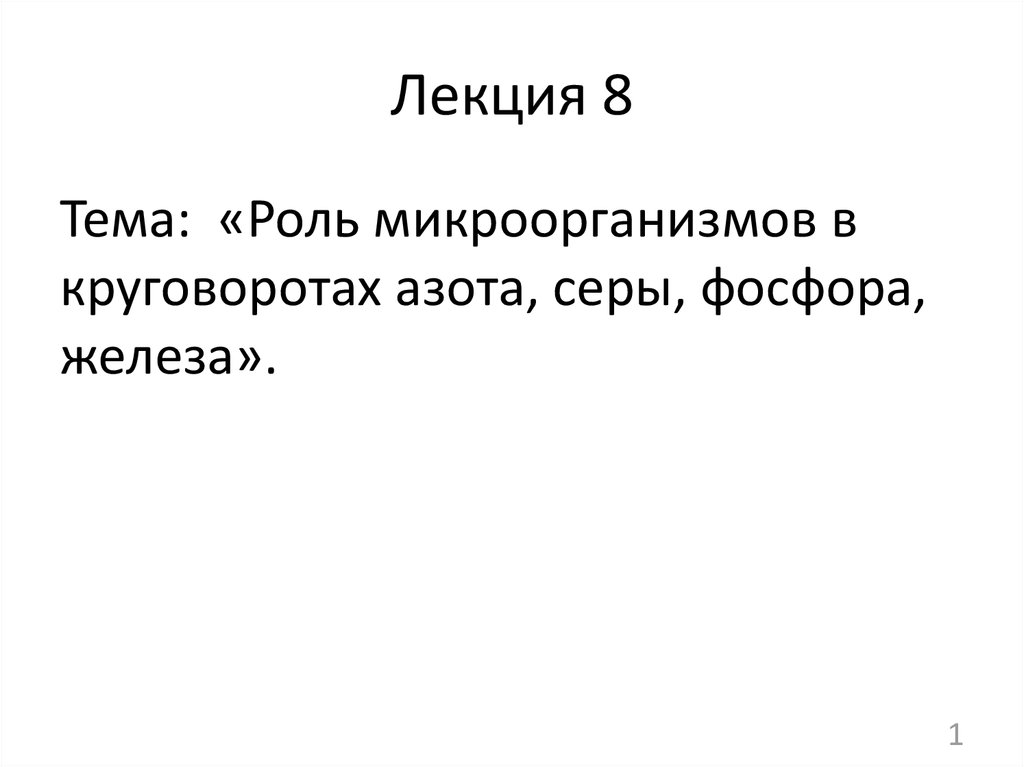 Лекция 8

Тема:  «Роль микроорганизмов в круговоротах азота, серы, фосфора, железа».

1